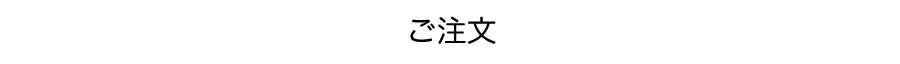 ご注文